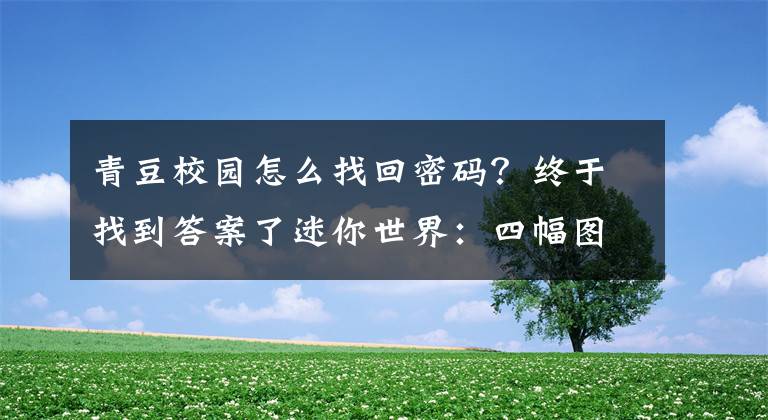 青豆校园怎么找回密码？终于找到答案了迷你世界：四幅图